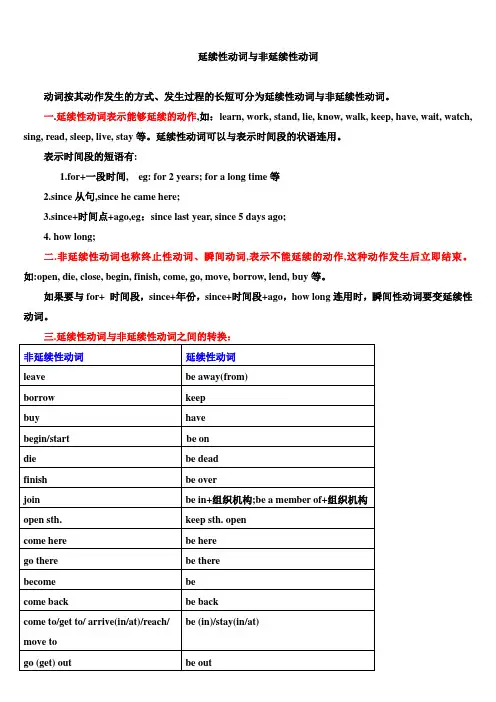 延续性动词与非延续性动词

动词按其动作发生的方式、发生过程的长短可分为延续性动词与非延续性动词。

一.延续性动词表示能够延续的动作,如：learn, work, stand, lie, know, walk, keep, have, wait, watch, sing, read, sleep, live, stay 等。延续性动词可以与表示时间段的状语连用。

表示时间段的短语有:

1.for+一段时间, eg: for 2 years; for a long time 等

2.since 从句,since he came here;

3.since+时间点+ago,eg：since last year, since 5 days ago;

4. how long;

二.非延续性动词也称终止性动词、瞬间动词,表示不能延续的动作,这种动作发生后立即结束。如:open, die, close, begin, finish, come, go, move, borrow, lend, buy 等。

如果要与 for+ 时间段，since+年份，since+时间段+ago，how long 连用时，瞬间性动词要变延续性动词。

三.延续性动词与非延续性动词之间的转换：

| 非延续性动词 | 延续性动词 |
|---|---|
| leave | be away(from) |
| borrow | keep |
| buy | have |
| begin/start | be on |
| die | be dead |
| finish | be over |
| join | be in+组织机构;be a member of+组织机构 |
| open sth. | keep sth. open |
| come here | be here |
| go there | be there |
| become | be |
| come back | be back |
| come to/get to/ arrive(in/at)/reach/ move to | be (in)/stay(in/at) |
| go (get) out | be out |